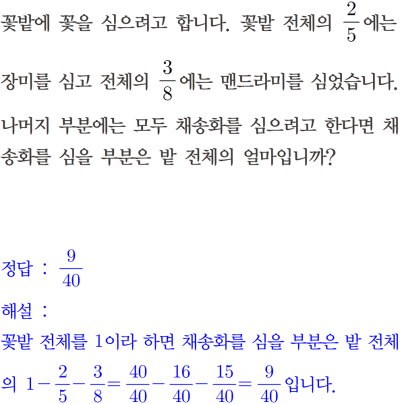 꽃밭에 꽃을 심으려고 합니다. 꽃밭 전체의 $\frac{2}{5}$에는 장미를 심고 전체의 $\frac{3}{8}$에는 맨드라미를 심었습니다. 나머지 부분에는 모두 채송화를 심으려고 한다면 채송화를 심을 부분은 밭 전체의 얼마입니까?

정답 : $\frac{9}{40}$

해설 :

꽃밭 전체를 1이라 하면 채송화를 심을 부분은 밭 전체의 $1-\frac{2}{5}-\frac{3}{8}=\frac{40}{40}-\frac{16}{40}-\frac{15}{40}=\frac{9}{40}$입니다.